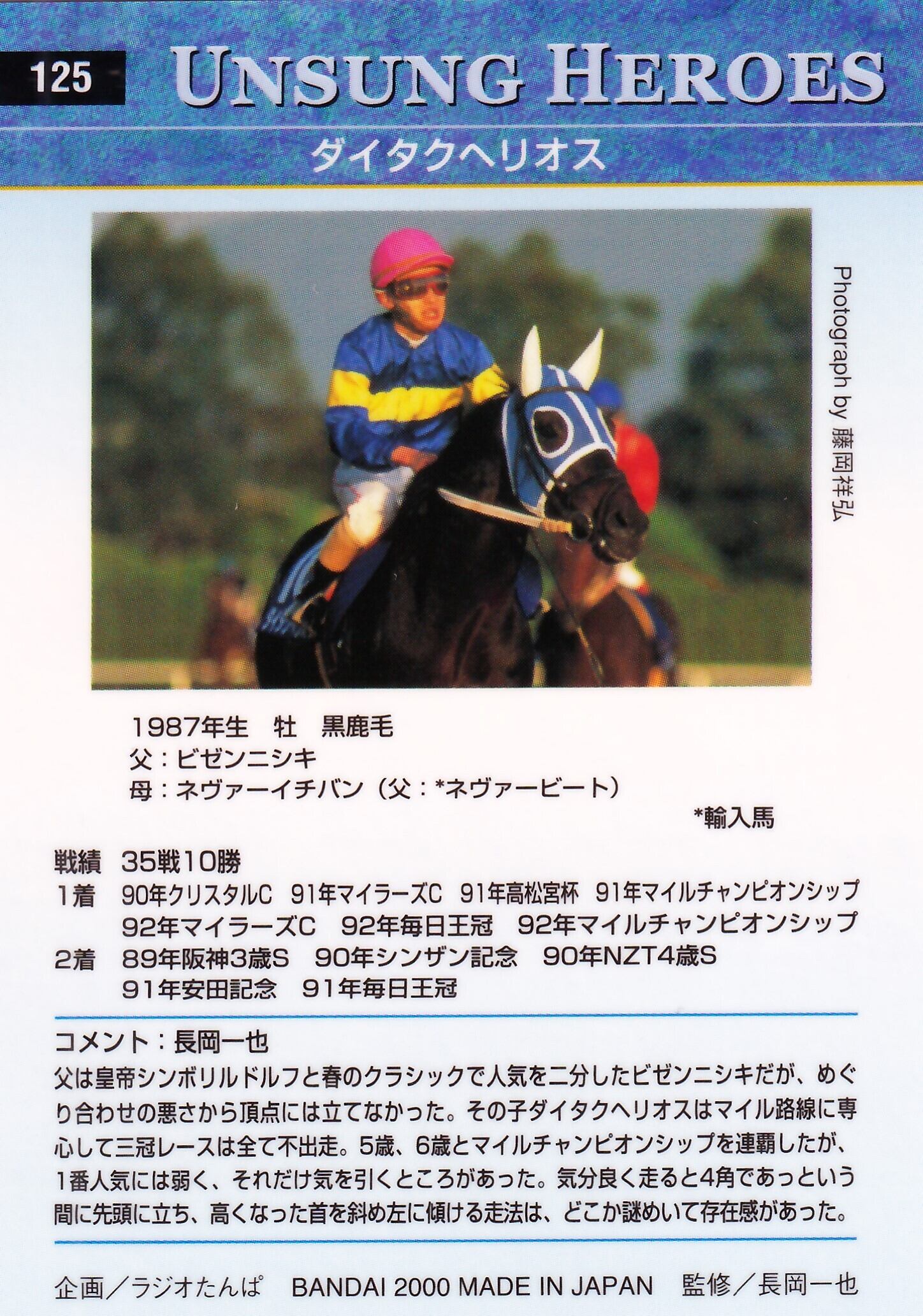 125

UNSUNG HEROES

ダイタクヘリオス

Photograph by 藤岡祥弘

1987年生 牡 黒鹿毛
父：ビゼンニシキ
母：ネヴァーイチバン（父：*ネヴァービート）
*輸入馬

戦績 35戦10勝
1着 90年クリスタルC 91年マイラーズC 91年高松宮杯 91年マイルチャンピオンシップ
92年マイラーズC 92年毎日王冠 92年マイルチャンピオンシップ
2着 89年阪神3歳S 90年シンザン記念 90年NZT4歳S
91年安田記念 91年毎日王冠

コメント：長岡一也
父は皇帝シンボリルドルフと春のクラシックで人気を二分したビゼンニシキだが、めぐり合わせの悪さから頂点には立てなかった。その子ダイタクヘリオスはマイル路線に専心して三冠レースは全て不出走。5歳、6歳とマイルチャンピオンシップを連覇したが、1番人気には弱く、それだけ気を引くところがあった。気分良く走ると4角であっという間に先頭に立ち、高くなった首を斜め左に傾ける走法は、どこか謎めいて存在感があった。

企画／ラジオたんぱ BANDAI 2000 MADE IN JAPAN 監修／長岡一也